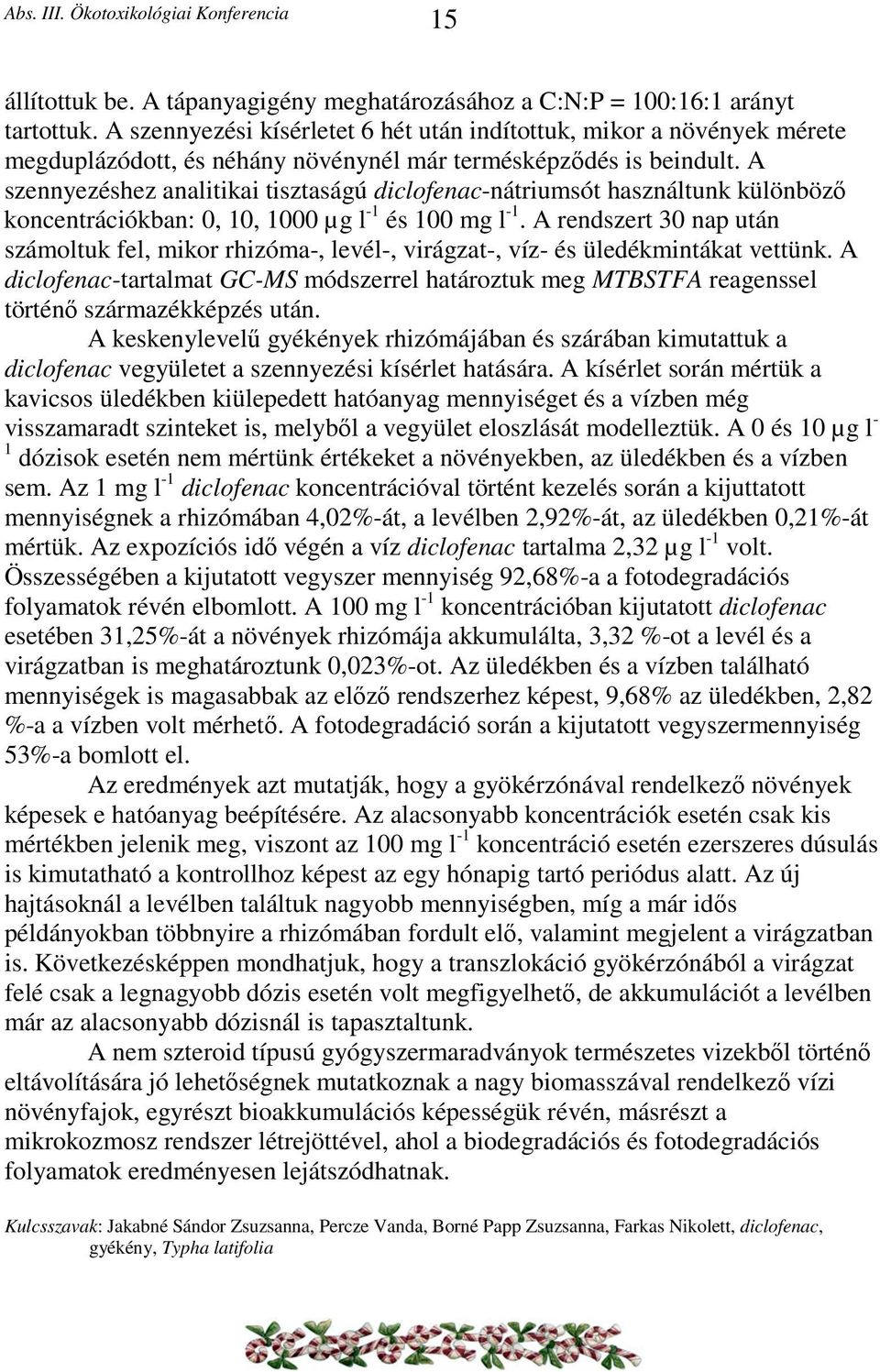 Abs. III. Ökotoxikológiai Konferencia 15

állítottuk be. A tápanyagigény meghatározásához a C:N:P = 100:16:1 arányt tartottuk. A szennyezési kísérletet 6 hét után indítottuk, mikor a növények mérete megduplázódott, és néhány növénynél már termésképződés is beindult. A szennyezéshez analitikai tisztaságú diclofenac-nátriumsót használtunk különböző koncentrációkban: 0, 10, 1000 µg $l^{-1}$ és 100 mg $l^{-1}$. A rendszert 30 nap után számoltuk fel, mikor rhizóma-, levél-, virágzat-, víz- és üledékmintákat vettünk. A diclofenac-tartalmat GC-MS módszerrel határoztuk meg MTBSTFA reagenssel történő származékképzés után.

A keskenylevelű gyékények rhizómájában és szárában kimutattuk a diclofenac vegyületet a szennyezési kísérlet hatására. A kísérlet során mértük a kavicsos üledékben kiülepedett hatóanyag mennyiséget és a vízben még visszamaradt szinteket is, melyből a vegyület eloszlását modelleztük. A 0 és 10 µg $l^{-1}$ dózisok esetén nem mértünk értékeket a növényekben, az üledékben és a vízben sem. Az 1 mg $l^{-1}$ diclofenac koncentrációval történt kezelés során a kijuttatott mennyiségnek a rhizómában 4,02%-át, a levélben 2,92%-át, az üledékben 0,21%-át mértük. Az expozíciós idő végén a víz diclofenac tartalma 2,32 µg $l^{-1}$ volt. Összességében a kijutatott vegyszer mennyiség 92,68%-a a fotodegradációs folyamatok révén elbomlott. A 100 mg $l^{-1}$ koncentrációban kijutatott diclofenac esetében 31,25%-át a növények rhizómája akkumulálta, 3,32 %-ot a levél és a virágzatban is meghatároztunk 0,023%-ot. Az üledékben és a vízben található mennyiségek is magasabbak az előző rendszerhez képest, 9,68% az üledékben, 2,82 %-a a vízben volt mérhető. A fotodegradáció során a kijutatott vegyszermennyiség 53%-a bomlott el.

Az eredmények azt mutatják, hogy a gyökérzónával rendelkező növények képesek e hatóanyag beépítésére. Az alacsonyabb koncentrációk esetén csak kis mértékben jelenik meg, viszont az 100 mg $l^{-1}$ koncentráció esetén ezerszeres dúsulás is kimutatható a kontrollhoz képest az egy hónapig tartó periódus alatt. Az új hajtásoknál a levélben találtuk nagyobb mennyiségben, míg a már idős példányokban többnyire a rhizómában fordult elő, valamint megjelent a virágzatban is. Következésképpen mondhatjuk, hogy a transzlokáció gyökérzónából a virágzat felé csak a legnagyobb dózis esetén volt megfigyelhető, de akkumulációt a levélben már az alacsonyabb dózisnál is tapasztaltunk.

A nem szteroid típusú gyógyszermaradványok természetes vizekből történő eltávolítására jó lehetőségnek mutatkoznak a nagy biomasszával rendelkező vízi növényfajok, egyrészt bioakkumulációs képességük révén, másrészt a mikrokozmosz rendszer létrejöttével, ahol a biodegradációs és fotodegradációs folyamatok eredményesen lejátszódhatnak.

Kulcsszavak: Jakabné Sándor Zsuzsanna, Percze Vanda, Borné Papp Zsuzsanna, Farkas Nikolett, diclofenac, gyékény, Typha latifolia